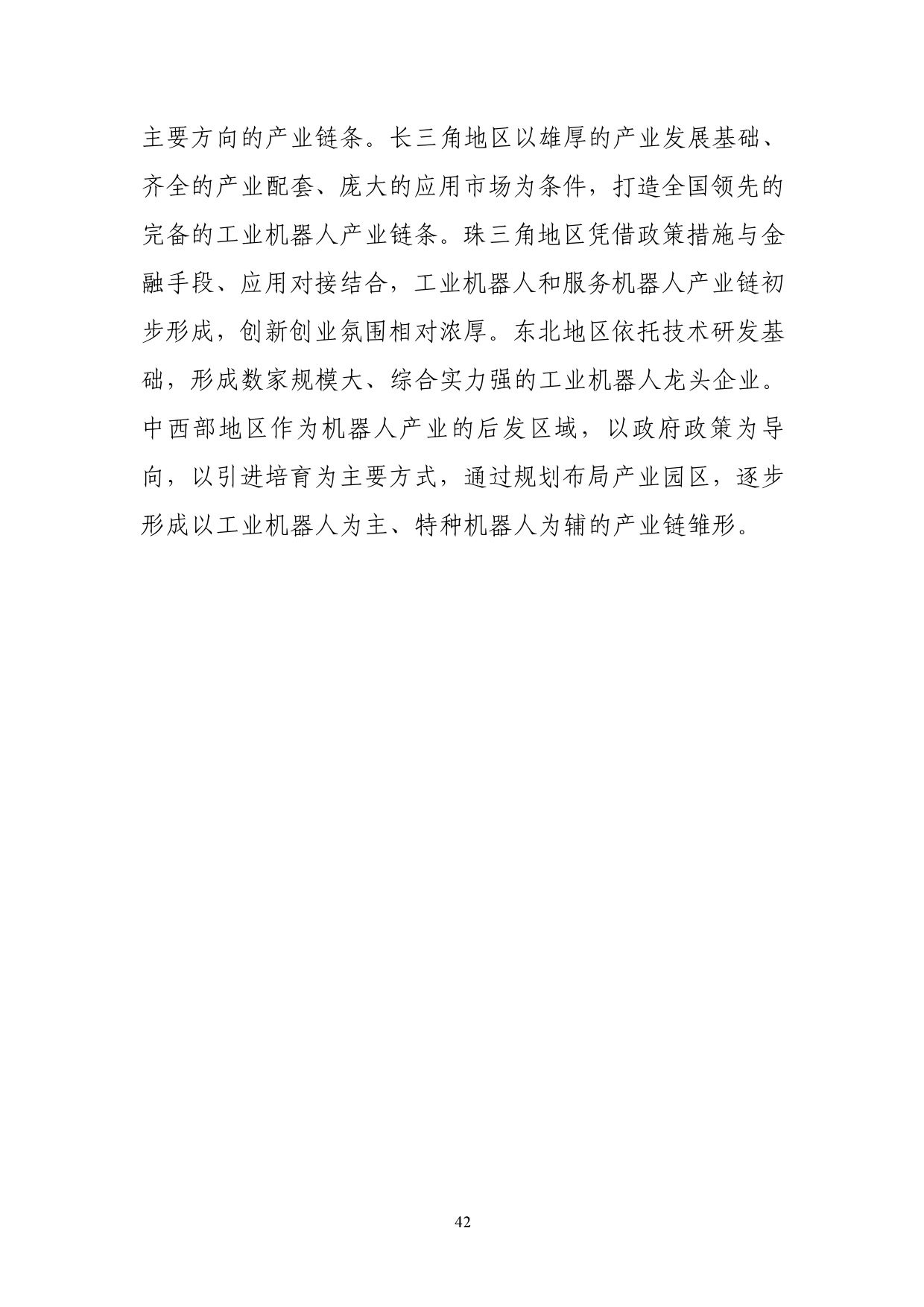 主要方向的产业链条。长三角地区以雄厚的产业发展基础、齐全的产业配套、庞大的应用市场为条件，打造全国领先的完备的工业机器人产业链条。珠三角地区凭借政策措施与金融手段、应用对接结合，工业机器人和服务机器人产业链初步形成，创新创业氛围相对浓厚。东北地区依托技术研发基础，形成数家规模大、综合实力强的工业机器人龙头企业。中西部地区作为机器人产业的后发区域，以政府政策为导向，以引进培育为主要方式，通过规划布局产业园区，逐步形成以工业机器人为主、特种机器人为辅的产业链雏形。

42